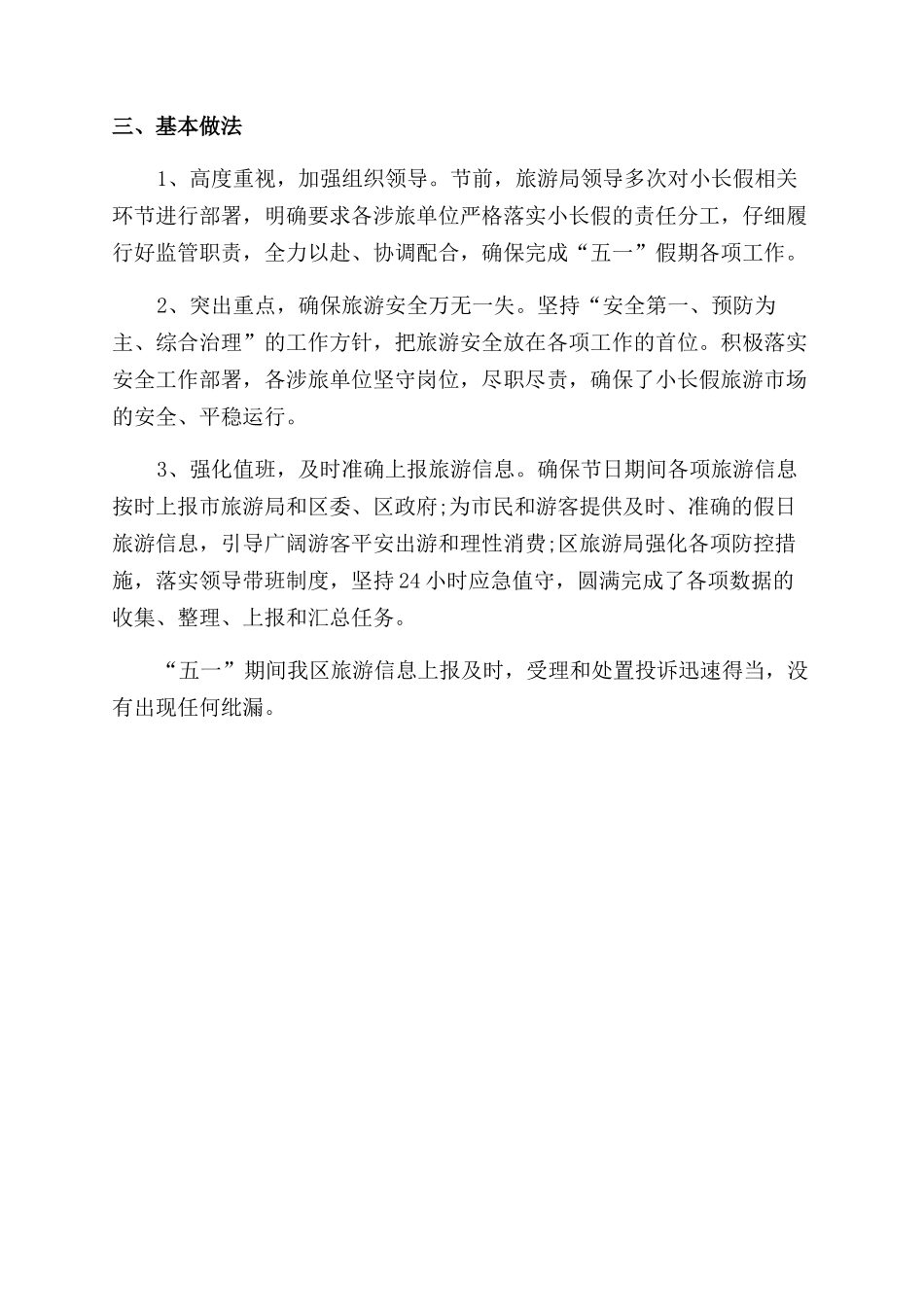 三、基本做法

1、高度重视，加强组织领导。节前，旅游局领导多次对小长假相关环节进行部署，明确要求各涉旅单位严格落实小长假的责任分工，仔细履行好监管职责，全力以赴、协调配合，确保完成“五一”假期各项工作。

2、突出重点，确保旅游安全万无一失。坚持“安全第一、预防为主、综合治理”的工作方针，把旅游安全放在各项工作的首位。积极落实安全工作部署，各涉旅单位坚守岗位，尽职尽责，确保了小长假旅游市场的安全、平稳运行。

3、强化值班，及时准确上报旅游信息。确保节日期间各项旅游信息按时上报市旅游局和区委、区政府;为市民和游客提供及时、准确的假日旅游信息，引导广阔游客平安出游和理性消费;区旅游局强化各项防控措施，落实领导带班制度，坚持24小时应急值守，圆满完成了各项数据的收集、整理、上报和汇总任务。

“五一”期间我区旅游信息上报及时，受理和处置投诉迅速得当，没有出现任何纰漏。